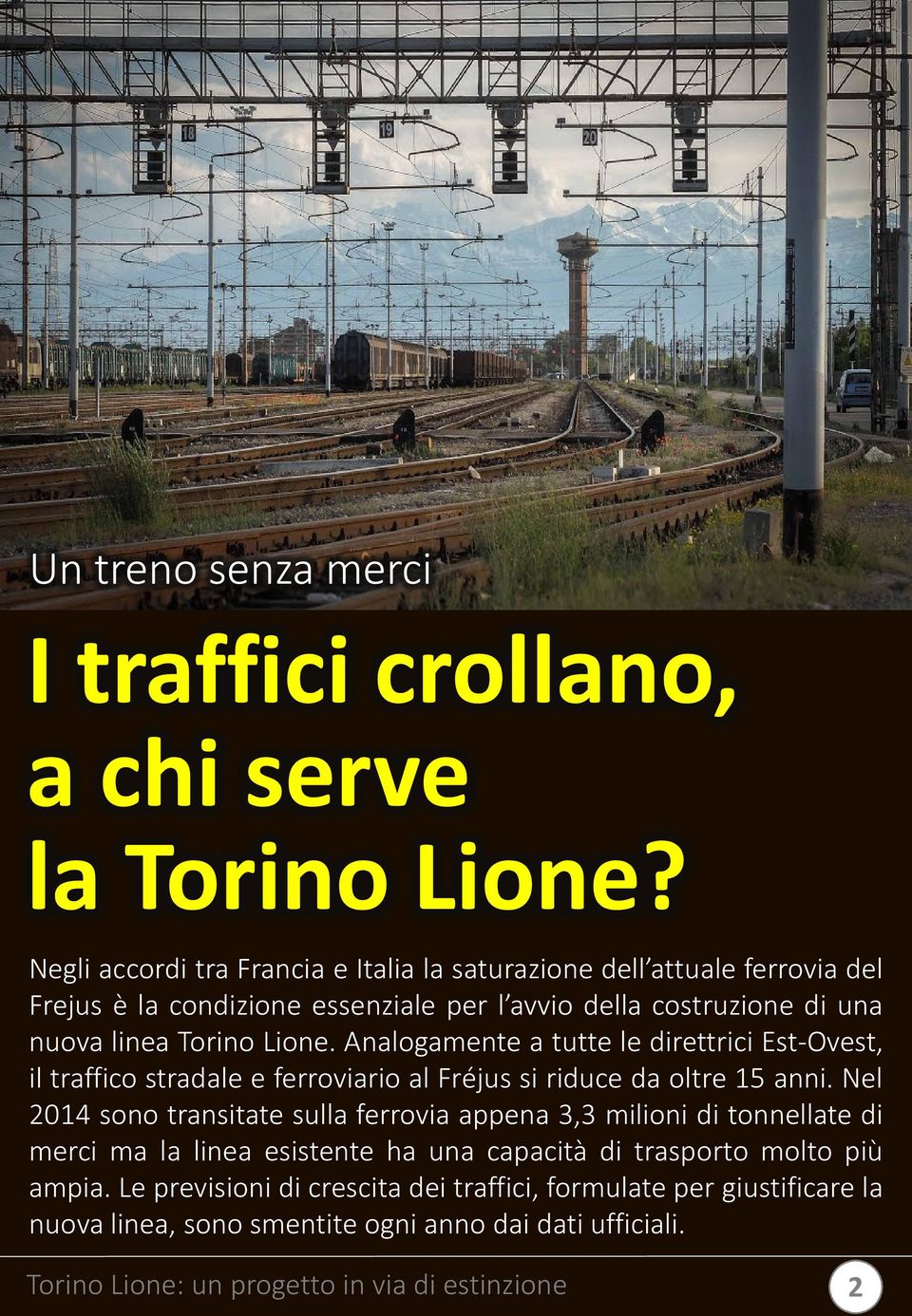 18

19

20

Un treno senza merci

I traffici crollano, a chi serve la Torino Lione?

Negli accordi tra Francia e Italia la saturazione dell'attuale ferrovia del Frejus è la condizione essenziale per l'avvio della costruzione di una nuova linea Torino Lione. Analogamente a tutte le direttrici Est-Ovest, il traffico stradale e ferroviario al Fréjus si riduce da oltre 15 anni. Nel 2014 sono transitate sulla ferrovia appena 3,3 milioni di tonnellate di merci ma la linea esistente ha una capacità di trasporto molto più ampia. Le previsioni di crescita dei traffici, formulate per giustificare la nuova linea, sono smentite ogni anno dai dati ufficiali.

Torino Lione: un progetto in via di estinzione

2